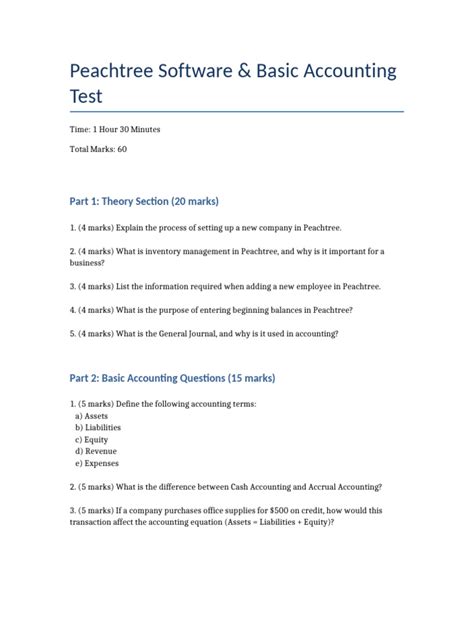 Peachtree Software & Basic Accounting Test

Time: 1 Hour 30 Minutes

Total Marks: 60

Part 1: Theory Section (20 marks)

1. (4 marks) Explain the process of setting up a new company in Peachtree.

2. (4 marks) What is inventory management in Peachtree, and why is it important for a business?

3. (4 marks) List the information required when adding a new employee in Peachtree.

4. (4 marks) What is the purpose of entering beginning balances in Peachtree?

5. (4 marks) What is the General Journal, and why is it used in accounting?

Part 2: Basic Accounting Questions (15 marks)

1. (5 marks) Define the following accounting terms:
a) Assets
b) Liabilities
c) Equity
d) Revenue
e) Expenses

2. (5 marks) What is the difference between Cash Accounting and Accrual Accounting?

3. (5 marks) If a company purchases office supplies for \$500 on credit, how would this transaction affect the accounting equation (Assets = Liabilities + Equity)?